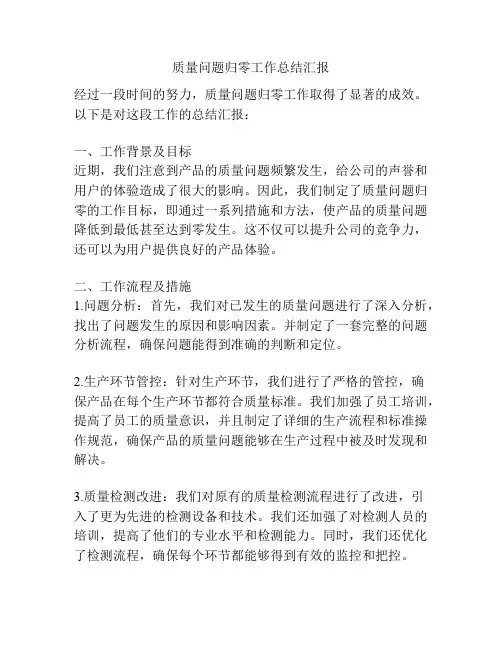 质量问题归零工作总结汇报

经过一段时间的努力，质量问题归零工作取得了显著的成效。以下是对这段工作的总结汇报：

一、工作背景及目标
近期，我们注意到产品的质量问题频繁发生，给公司的声誉和用户的体验造成了很大的影响。因此，我们制定了质量问题归零的工作目标，即通过一系列措施和方法，使产品的质量问题降低到最低甚至达到零发生。这不仅可以提升公司的竞争力，还可以为用户提供良好的产品体验。

二、工作流程及措施
1.问题分析：首先，我们对已发生的质量问题进行了深入分析，找出了问题发生的原因和影响因素。并制定了一套完整的问题分析流程，确保问题能得到准确的判断和定位。

2.生产环节管控：针对生产环节，我们进行了严格的管控，确保产品在每个生产环节都符合质量标准。我们加强了员工培训，提高了员工的质量意识，并且制定了详细的生产流程和标准操作规范，确保产品的质量问题能够在生产过程中被及时发现和解决。

3.质量检测改进：我们对原有的质量检测流程进行了改进，引入了更为先进的检测设备和技术。我们还加强了对检测人员的培训，提高了他们的专业水平和检测能力。同时，我们还优化了检测流程，确保每个环节都能够得到有效的监控和把控。